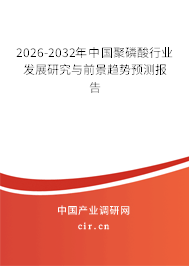 2026-2032年中国聚磷酸行业发展研究与前景趋势预测报告

中国产业调研网

cir.cn